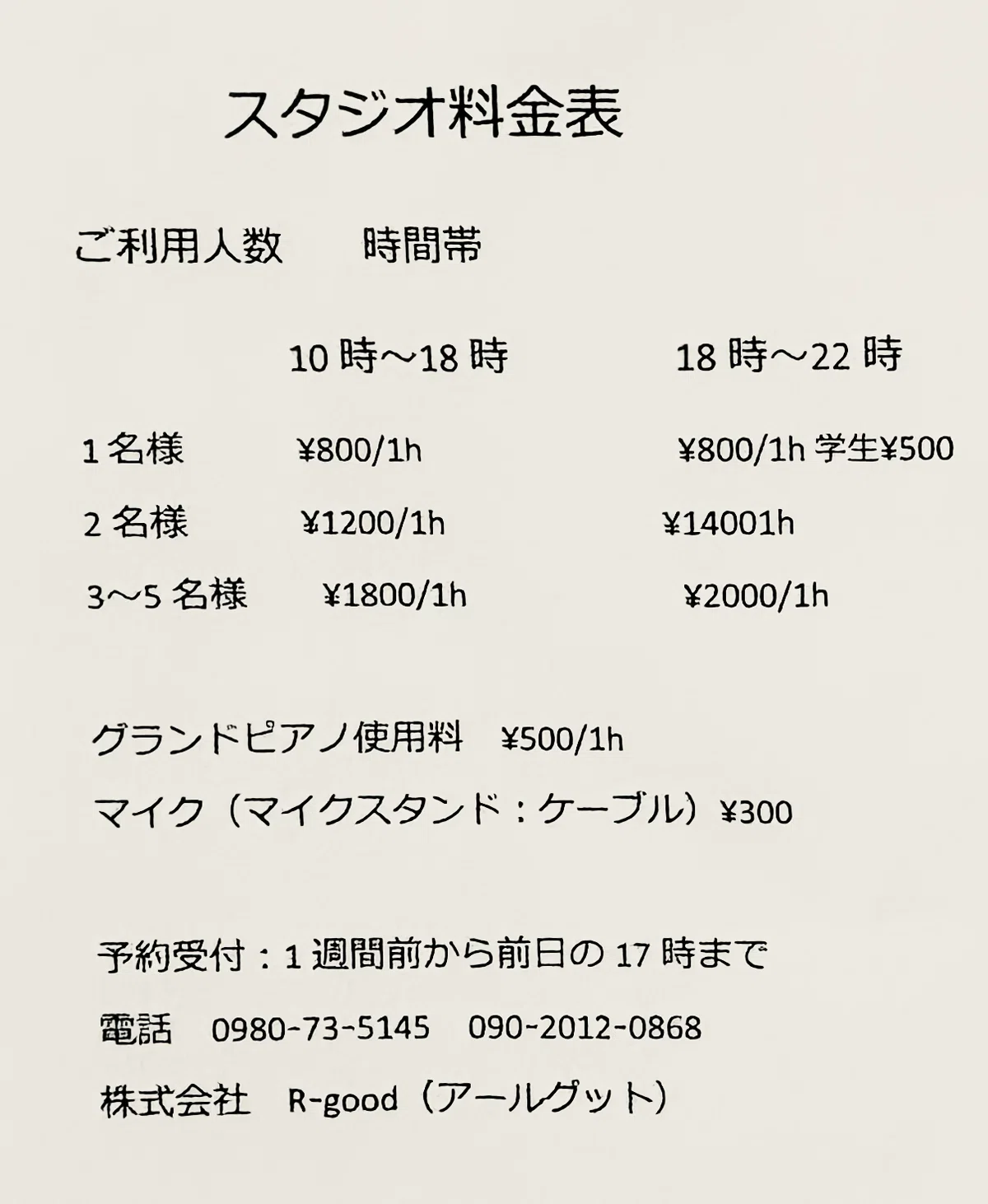 スタジオ料金表

ご利用人数　時間帯

| | 10 時～18 時 | 18 時～22 時 |
|---|---|---|
| 1 名様 | ¥800/1h | ¥800/1h 学生¥500 |
| 2 名様 | ¥1200/1h | ¥14001h |
| 3～5 名様 | ¥1800/1h | ¥2000/1h |

グランドピアノ使用料　¥500/1h

マイク（マイクスタンド：ケーブル）¥300

予約受付：1 週間前から前日の 17 時まで

電話　0980-73-5145　090-2012-0868

株式会社　R-good（アールグット）